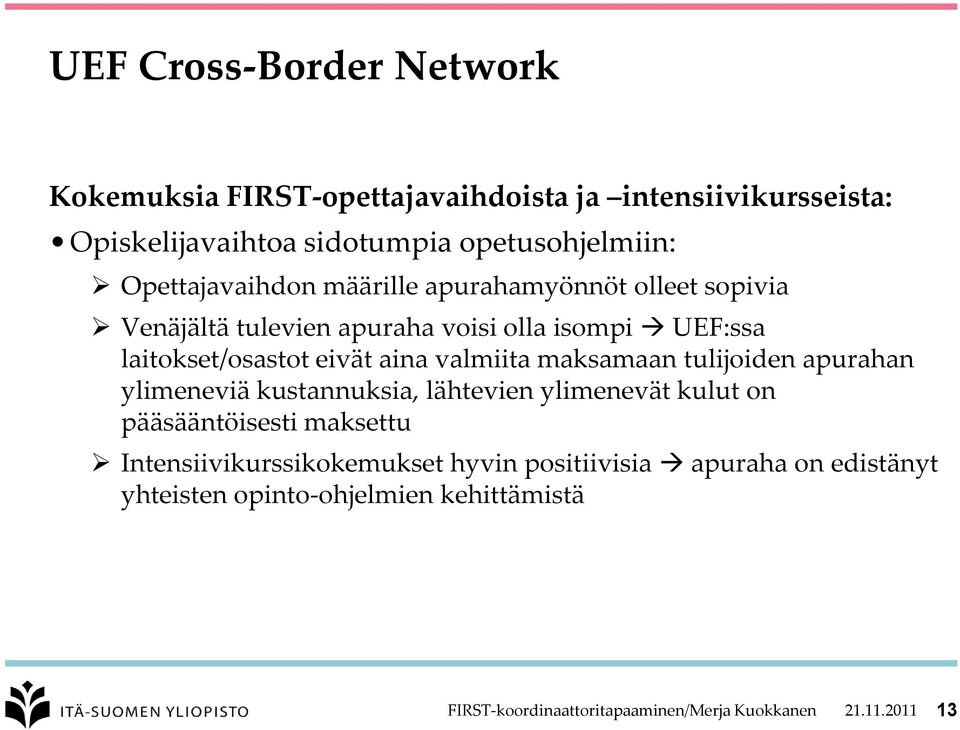 UEF Cross-Border Network

Kokemuksia FIRST-opettajavaihdoista ja –intensiivikursseista:

• Opiskelijavaihtoa sidotumpia opetusohjelmiin:

➢ Opettajavaihdon määrille apurahamyönnöt olleet sopivia

➢ Venäjältä tulevien apuraha voisi olla isompi → UEF:ssa laitokset/osastot eivät aina valmiita maksamaan tulijoiden apurahan ylimeneviä kustannuksia, lähtevien ylimenevät kulut on pääsääntöisesti maksettu

➢ Intensiivikurssikokemukset hyvin positiivisia → apuraha on edistänyt yhteisten opinto-ohjelmien kehittämistä

ITÄ-SUOMEN YLIOPISTO

FIRST-koordinaattoritapaaminen/Merja Kuokkanen 21.11.2011 13